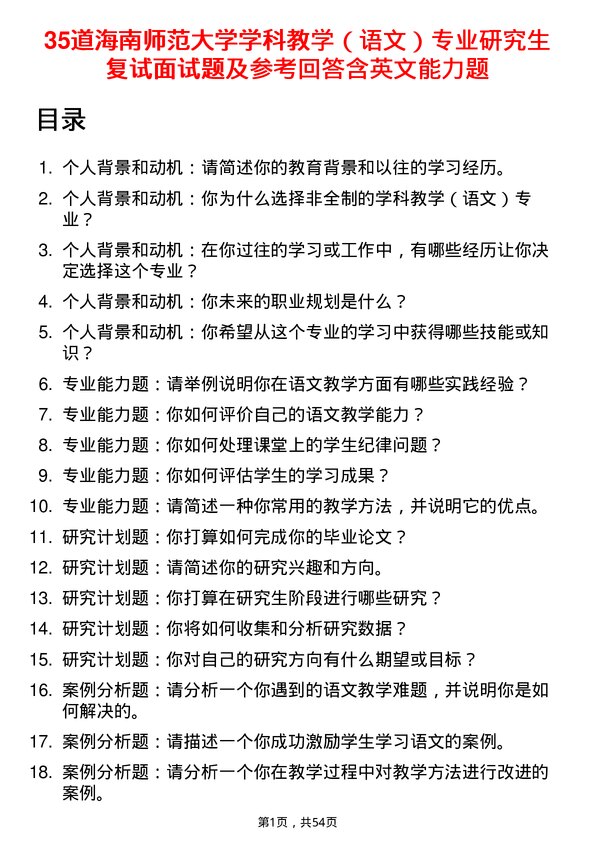 35道海南师范大学学科教学（语文）专业研究生复试面试题及参考回答含英文能力题

目录

1. 个人背景和动机：请简述你的教育背景和以往的学习经历。
2. 个人背景和动机：你为什么选择非全制的学科教学（语文）专业？
3. 个人背景和动机：在你过往的学习或工作中，有哪些经历让你决定选择这个专业？
4. 个人背景和动机：你未来的职业规划是什么？
5. 个人背景和动机：你希望从这个专业的学习中获得哪些技能或知识？
6. 专业能力题：请举例说明你在语文教学方面有哪些实践经验？
7. 专业能力题：你如何评价自己的语文教学能力？
8. 专业能力题：你如何处理课堂上的学生纪律问题？
9. 专业能力题：你如何评估学生的学习成果？
10. 专业能力题：请简述一种你常用的教学方法，并说明它的优点。
11. 研究计划题：你打算如何完成你的毕业论文？
12. 研究计划题：请简述你的研究兴趣和方向。
13. 研究计划题：你打算在研究生阶段进行哪些研究？
14. 研究计划题：你将如何收集和分析研究数据？
15. 研究计划题：你对自己的研究方向有什么期望或目标？
16. 案例分析题：请分析一个你遇到的语文教学难题，并说明你是如何解决的。
17. 案例分析题：请描述一个你成功激励学生学习语文的案例。
18. 案例分析题：请分析一个你在教学过程中对教学方法进行改进的案例。

第1页，共54页